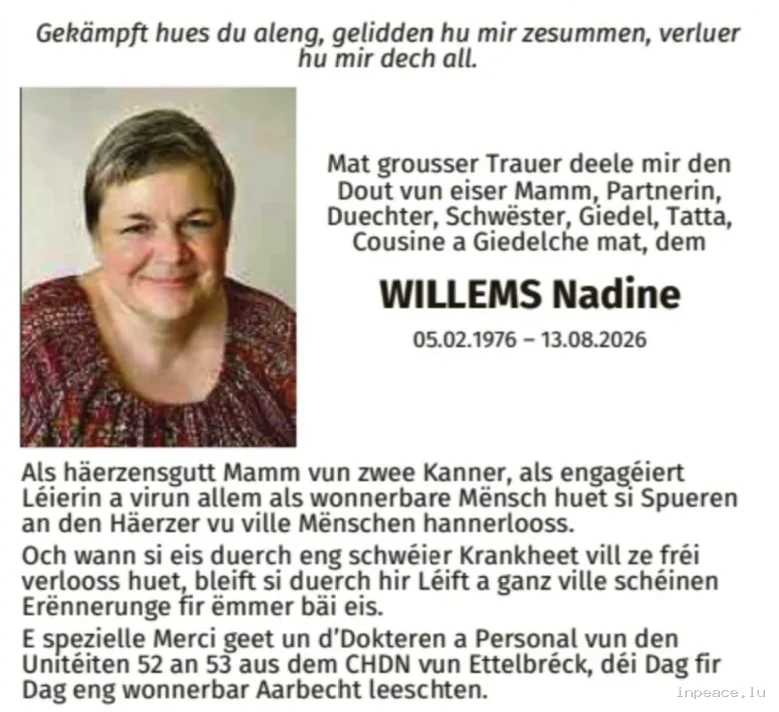 Gekämpft hues du aleng, gelidden hu mir zesummen, verluer hu mir dech all.

Mat grousser Trauer deele mir den Dout vun eiser Mamm, Partnerin, Duechter, Schwëster, Giedel, Tatta, Cousine a Giedelche mat, dem

WILLEMS Nadine

05.02.1976 – 13.08.2026

Als häerzensgutt Mamm vun zwee Kanner, als engagéiert Léierin a virun allem als wonnerbare Mënsch huet si Spueren an den Häerzer vu ville Mënschen hannerlooss.

Och wann si eis duerch eng schwéier Krankheet vill ze fréi verlooss huet, bleift si duerch hir Léift a ganz ville schéinen Erënnerunge fir ëmmer bäi eis.

E spezielle Merci geet un d'Dokteren a Personal vun den Unitéiten 52 an 53 aus dem CHDN vun Ettelbréck, déi Dag fir Dag eng wonnerbar Aarbecht leeschten.

inpeace.lu